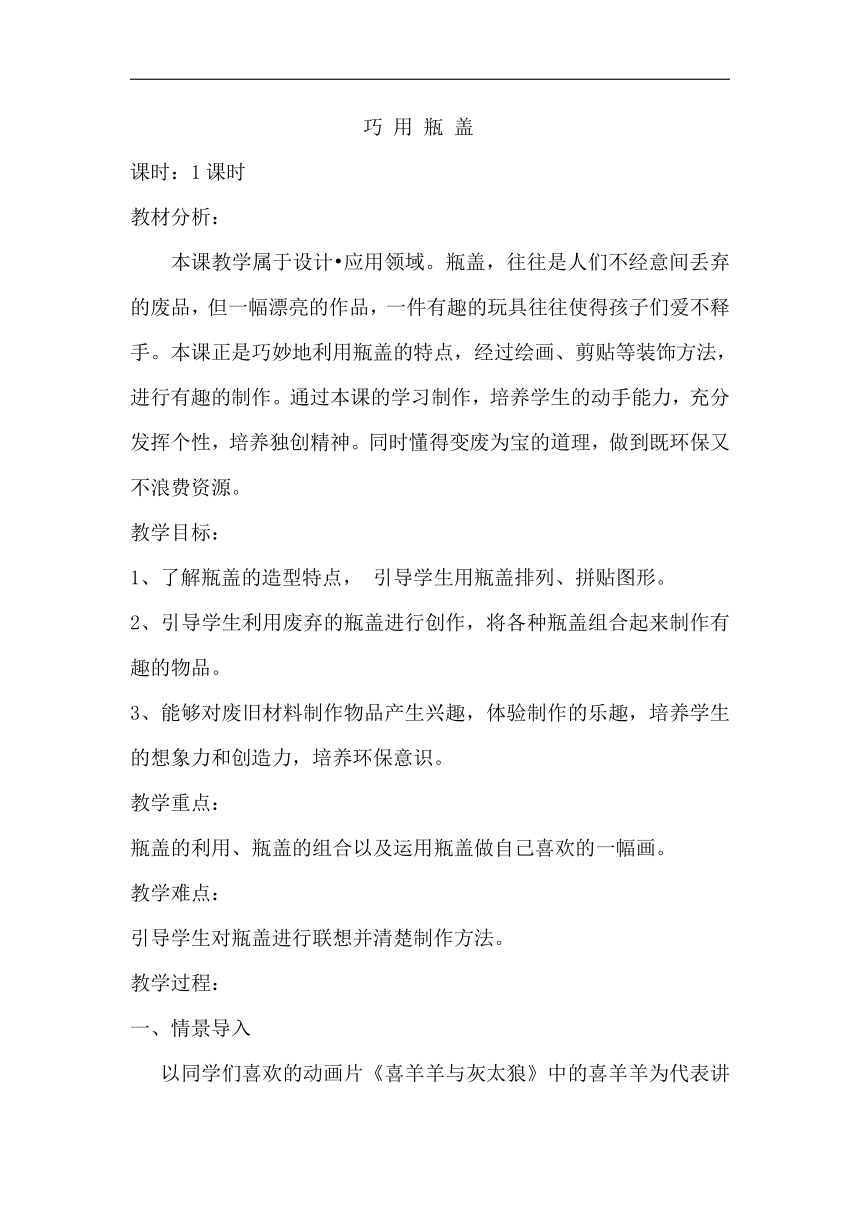 巧 用 瓶 盖

课时：1课时

教材分析：

本课教学属于设计•应用领域。瓶盖，往往是人们不经意间丢弃的废品，但一幅漂亮的作品，一件有趣的玩具往往使得孩子们爱不释手。本课正是巧妙地利用瓶盖的特点，经过绘画、剪贴等装饰方法，进行有趣的制作。通过本课的学习制作，培养学生的动手能力，充分发挥个性，培养独创精神。同时懂得变废为宝的道理，做到既环保又不浪费资源。

教学目标：

1、了解瓶盖的造型特点， 引导学生用瓶盖排列、拼贴图形。

2、引导学生利用废弃的瓶盖进行创作，将各种瓶盖组合起来制作有趣的物品。

3、能够对废旧材料制作物品产生兴趣，体验制作的乐趣，培养学生的想象力和创造力，培养环保意识。

教学重点：

瓶盖的利用、瓶盖的组合以及运用瓶盖做自己喜欢的一幅画。

教学难点：

引导学生对瓶盖进行联想并清楚制作方法。

教学过程：

一、情景导入

以同学们喜欢的动画片《喜羊羊与灰太狼》中的喜羊羊为代表讲